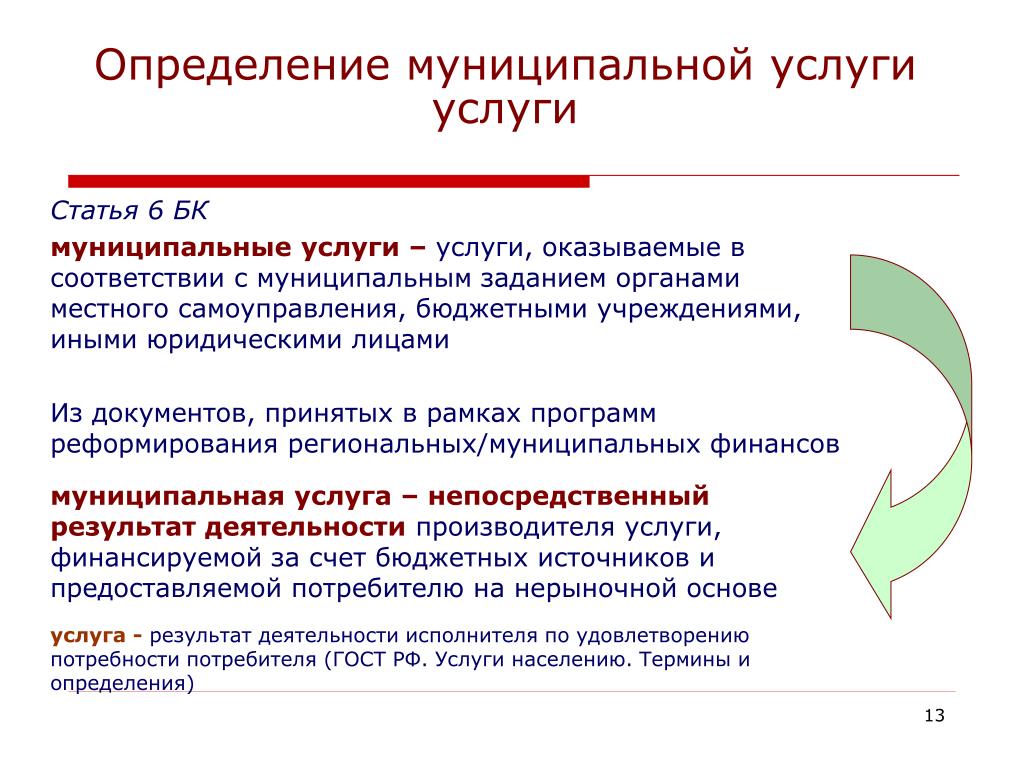 Определение муниципальной услуги услуги

Статья 6 БК

муниципальные услуги – услуги, оказываемые в соответствии с муниципальным заданием органами местного самоуправления, бюджетными учреждениями, иными юридическими лицами

Из документов, принятых в рамках программ реформирования региональных/муниципальных финансов

муниципальная услуга – непосредственный результат деятельности производителя услуги, финансируемой за счет бюджетных источников и предоставляемой потребителю на нерыночной основе

услуга - результат деятельности исполнителя по удовлетворению потребности потребителя (ГОСТ РФ. Услуги населению. Термины и определения)

13